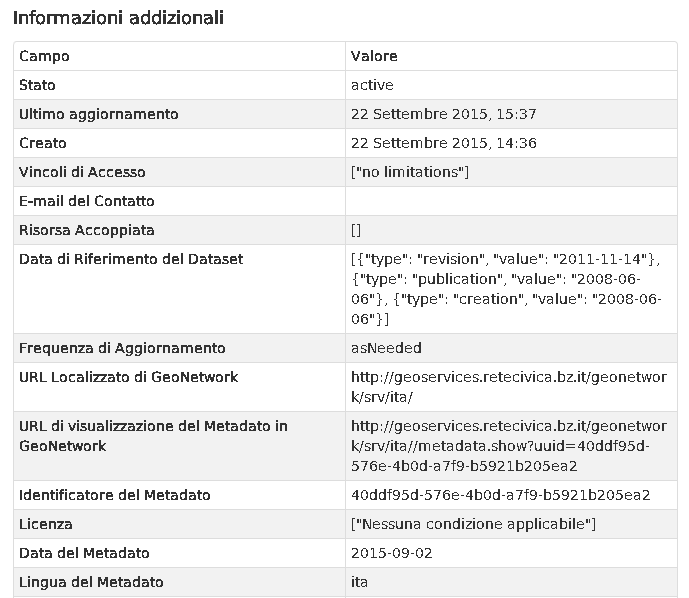 Informazioni addizionali

| Campo | Valore |
|---|---|
| Stato | active |
| Ultimo aggiornamento | 22 Settembre 2015, 15:37 |
| Creato | 22 Settembre 2015, 14:36 |
| Vincoli di Accesso | ["no limitations"] |
| E-mail del Contatto | |
| Risorsa Accoppiata | [] |
| Data di Riferimento del Dataset | [{"type": "revision", "value": "2011-11-14"}, {"type": "publication", "value": "2008-06-06"}, {"type": "creation", "value": "2008-06-06"}] |
| Frequenza di Aggiornamento | asNeeded |
| URL Localizzato di GeoNetwork | http://geoservices.retecivica.bz.it/geonetwork/srv/ita/ |
| URL di visualizzazione del Metadato in GeoNetwork | http://geoservices.retecivica.bz.it/geonetwork/srv/ita//metadata.show?uuid=40ddf95d-576e-4b0d-a7f9-b5921b205ea2 |
| Identificatore del Metadato | 40ddf95d-576e-4b0d-a7f9-b5921b205ea2 |
| Licenza | ["Nessuna condizione applicabile"] |
| Data del Metadato | 2015-09-02 |
| Lingua del Metadato | ita |